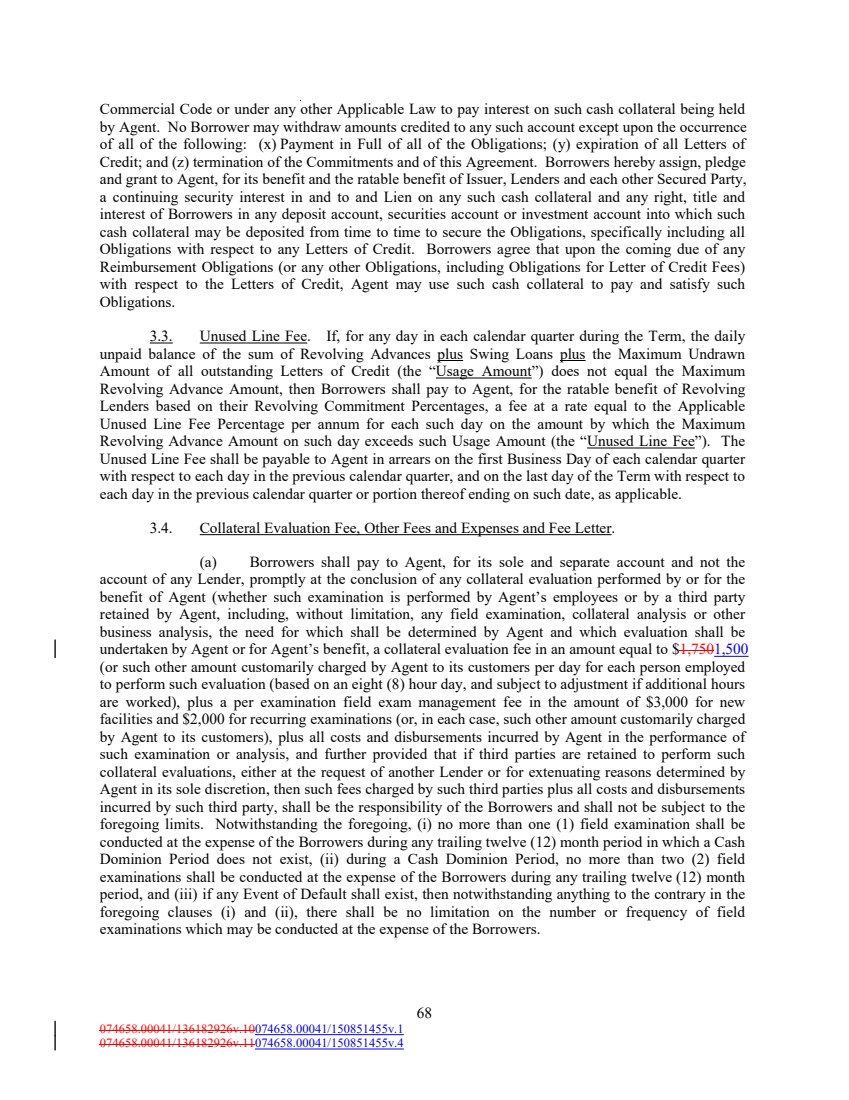 Commercial Code or under any other Applicable Law to pay interest on such cash collateral being held by Agent. No Borrower may withdraw amounts credited to any such account except upon the occurrence of all of the following: (x) Payment in Full of all of the Obligations; (y) expiration of all Letters of Credit; and (z) termination of the Commitments and of this Agreement. Borrowers hereby assign, pledge and grant to Agent, for its benefit and the ratable benefit of Issuer, Lenders and each other Secured Party, a continuing security interest in and to and Lien on any such cash collateral and any right, title and interest of Borrowers in any deposit account, securities account or investment account into which such cash collateral may be deposited from time to time to secure the Obligations, specifically including all Obligations with respect to any Letters of Credit. Borrowers agree that upon the coming due of any Reimbursement Obligations (or any other Obligations, including Obligations for Letter of Credit Fees) with respect to the Letters of Credit, Agent may use such cash collateral to pay and satisfy such Obligations.

3.3. Unused Line Fee. If, for any day in each calendar quarter during the Term, the daily unpaid balance of the sum of Revolving Advances plus Swing Loans plus the Maximum Undrawn Amount of all outstanding Letters of Credit (the "Usage Amount") does not equal the Maximum Revolving Advance Amount, then Borrowers shall pay to Agent, for the ratable benefit of Revolving Lenders based on their Revolving Commitment Percentages, a fee at a rate equal to the Applicable Unused Line Fee Percentage per annum for each such day on the amount by which the Maximum Revolving Advance Amount on such day exceeds such Usage Amount (the "Unused Line Fee"). The Unused Line Fee shall be payable to Agent in arrears on the first Business Day of each calendar quarter with respect to each day in the previous calendar quarter, and on the last day of the Term with respect to each day in the previous calendar quarter or portion thereof ending on such date, as applicable.

3.4. Collateral Evaluation Fee, Other Fees and Expenses and Fee Letter.

(a) Borrowers shall pay to Agent, for its sole and separate account and not the account of any Lender, promptly at the conclusion of any collateral evaluation performed by or for the benefit of Agent (whether such examination is performed by Agent's employees or by a third party retained by Agent, including, without limitation, any field examination, collateral analysis or other business analysis, the need for which shall be determined by Agent and which evaluation shall be undertaken by Agent or for Agent's benefit, a collateral evaluation fee in an amount equal to $1,7501,500 (or such other amount customarily charged by Agent to its customers per day for each person employed to perform such evaluation (based on an eight (8) hour day, and subject to adjustment if additional hours are worked), plus a per examination field exam management fee in the amount of $3,000 for new facilities and $2,000 for recurring examinations (or, in each case, such other amount customarily charged by Agent to its customers), plus all costs and disbursements incurred by Agent in the performance of such examination or analysis, and further provided that if third parties are retained to perform such collateral evaluations, either at the request of another Lender or for extenuating reasons determined by Agent in its sole discretion, then such fees charged by such third parties plus all costs and disbursements incurred by such third party, shall be the responsibility of the Borrowers and shall not be subject to the foregoing limits. Notwithstanding the foregoing, (i) no more than one (1) field examination shall be conducted at the expense of the Borrowers during any trailing twelve (12) month period in which a Cash Dominion Period does not exist, (ii) during a Cash Dominion Period, no more than two (2) field examinations shall be conducted at the expense of the Borrowers during any trailing twelve (12) month period, and (iii) if any Event of Default shall exist, then notwithstanding anything to the contrary in the foregoing clauses (i) and (ii), there shall be no limitation on the number or frequency of field examinations which may be conducted at the expense of the Borrowers.

68

074658.00041/136182926v.10074658.00041/150851455v.1
074658.00041/136182926v.11074658.00041/150851455v.4